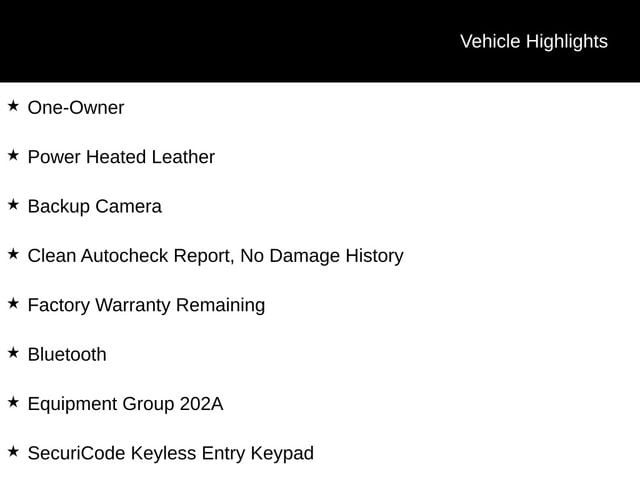 Vehicle Highlights

★ One-Owner

★ Power Heated Leather

★ Backup Camera

★ Clean Autocheck Report, No Damage History

★ Factory Warranty Remaining

★ Bluetooth

★ Equipment Group 202A

★ SecuriCode Keyless Entry Keypad